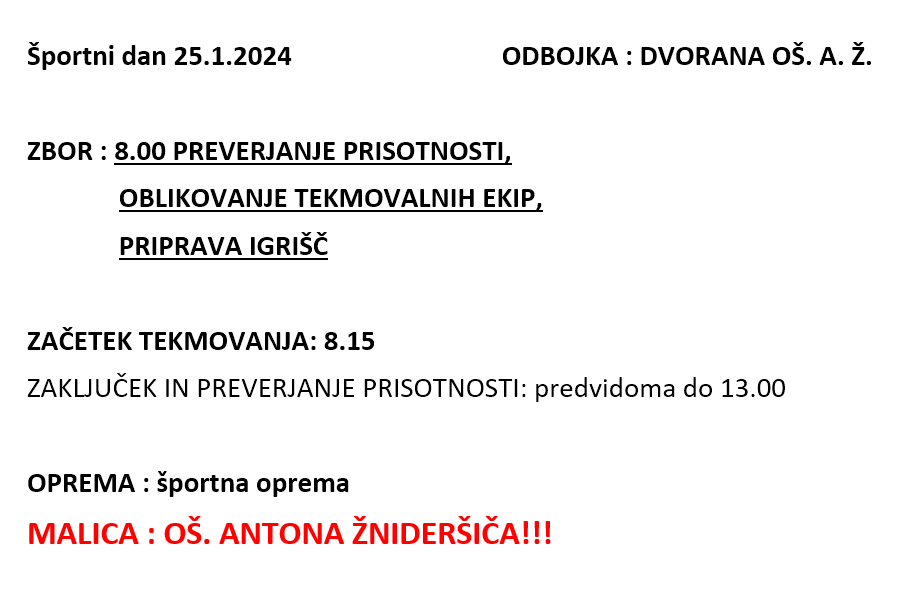 Športni dan 25.1.2024 ODBOJKA : DVORANA OŠ. A. Ž.

ZBOR : 8.00 PREVERJANJE PRISOTNOSTI,
OBLIKOVANJE TEKMOVALNIH EKIP,
PRIPRAVA IGRIŠČ

ZAČETEK TEKMOVANJA: 8.15
ZAKLJUČEK IN PREVERJANJE PRISOTNOSTI: predvidoma do 13.00

OPREMA : športna oprema
MALICA : OŠ. ANTONA ŽNIDERŠIČA!!!